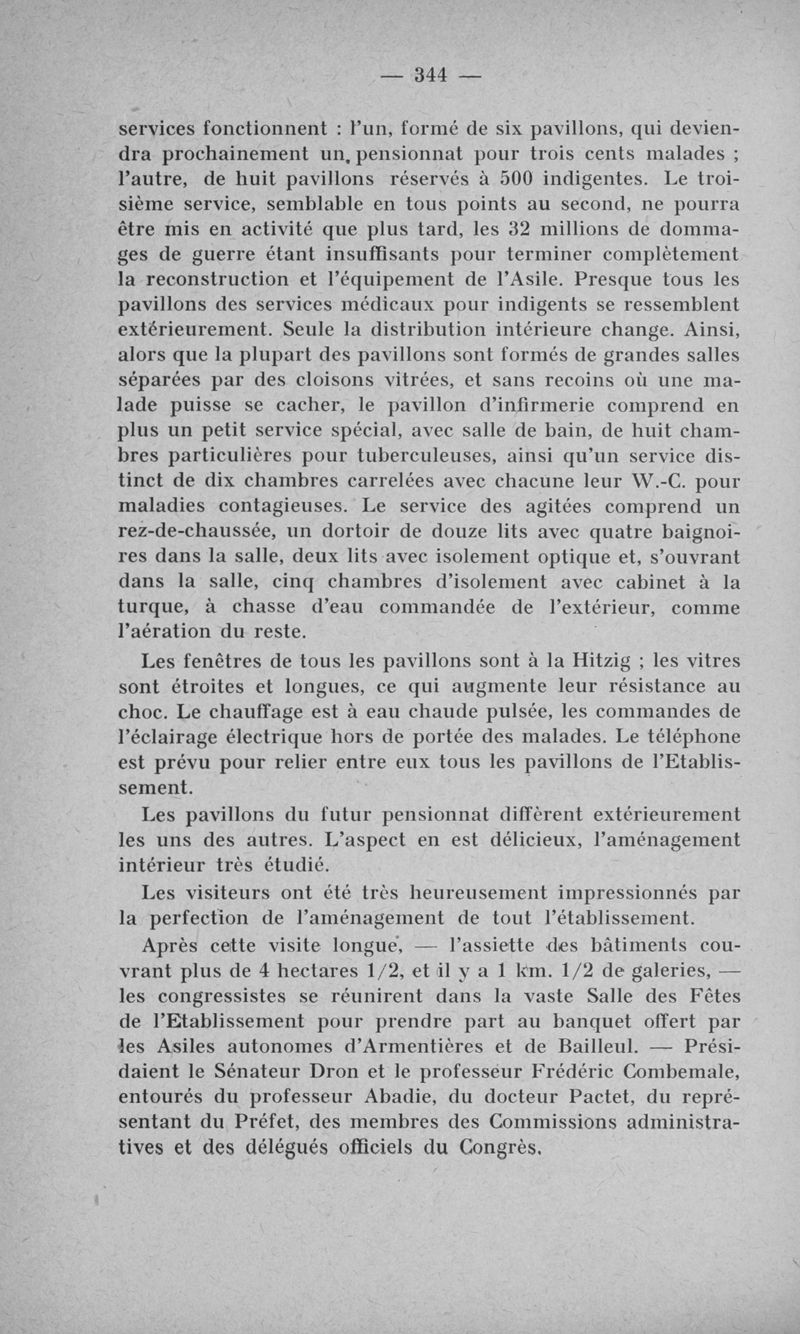 — 344 —

services fonctionnent : l'un, formé de six pavillons, qui deviendra prochainement un, pensionnat pour trois cents malades ; l'autre, de huit pavillons réservés à 500 indigentes. Le troisième service, semblable en tous points au second, ne pourra être mis en activité que plus tard, les 32 millions de dommages de guerre étant insuffisants pour terminer complètement la reconstruction et l'équipement de l'Asile. Presque tous les pavillons des services médicaux pour indigents se ressemblent extérieurement. Seule la distribution intérieure change. Ainsi, alors que la plupart des pavillons sont formés de grandes salles séparées par des cloisons vitrées, et sans recoins où une malade puisse se cacher, le pavillon d'infirmerie comprend en plus un petit service spécial, avec salle de bain, de huit chambres particulières pour tuberculeuses, ainsi qu'un service distinct de dix chambres carrelées avec chacune leur W.-C. pour maladies contagieuses. Le service des agitées comprend un rez-de-chaussée, un dortoir de douze lits avec quatre baignoires dans la salle, deux lits avec isolement optique et, s'ouvrant dans la salle, cinq chambres d'isolement avec cabinet à la turque, à chasse d'eau commandée de l'extérieur, comme l'aération du reste.

Les fenêtres de tous les pavillons sont à la Hitzig ; les vitres sont étroites et longues, ce qui augmente leur résistance au choc. Le chauffage est à eau chaude pulsée, les commandes de l'éclairage électrique hors de portée des malades. Le téléphone est prévu pour relier entre eux tous les pavillons de l'Etablissement.

Les pavillons du futur pensionnat diffèrent extérieurement les uns des autres. L'aspect en est délicieux, l'aménagement intérieur très étudié.

Les visiteurs ont été très heureusement impressionnés par la perfection de l'aménagement de tout l'établissement.

Après cette visite longue, — l'assiette des bâtiments couvrant plus de 4 hectares 1/2, et il y a 1 km. 1/2 de galeries, — les congressistes se réunirent dans la vaste Salle des Fêtes de l'Etablissement pour prendre part au banquet offert par les Asiles autonomes d'Armentières et de Bailleul. — Présidaient le Sénateur Dron et le professeur Frédéric Combemale, entourés du professeur Abadie, du docteur Pactet, du représentant du Préfet, des membres des Commissions administratives et des délégués officiels du Congrès.